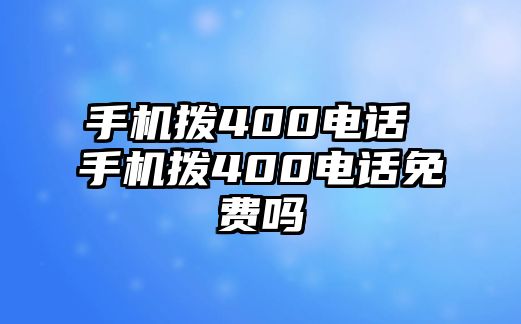 手机拨400电话 手机拨400电话免费吗